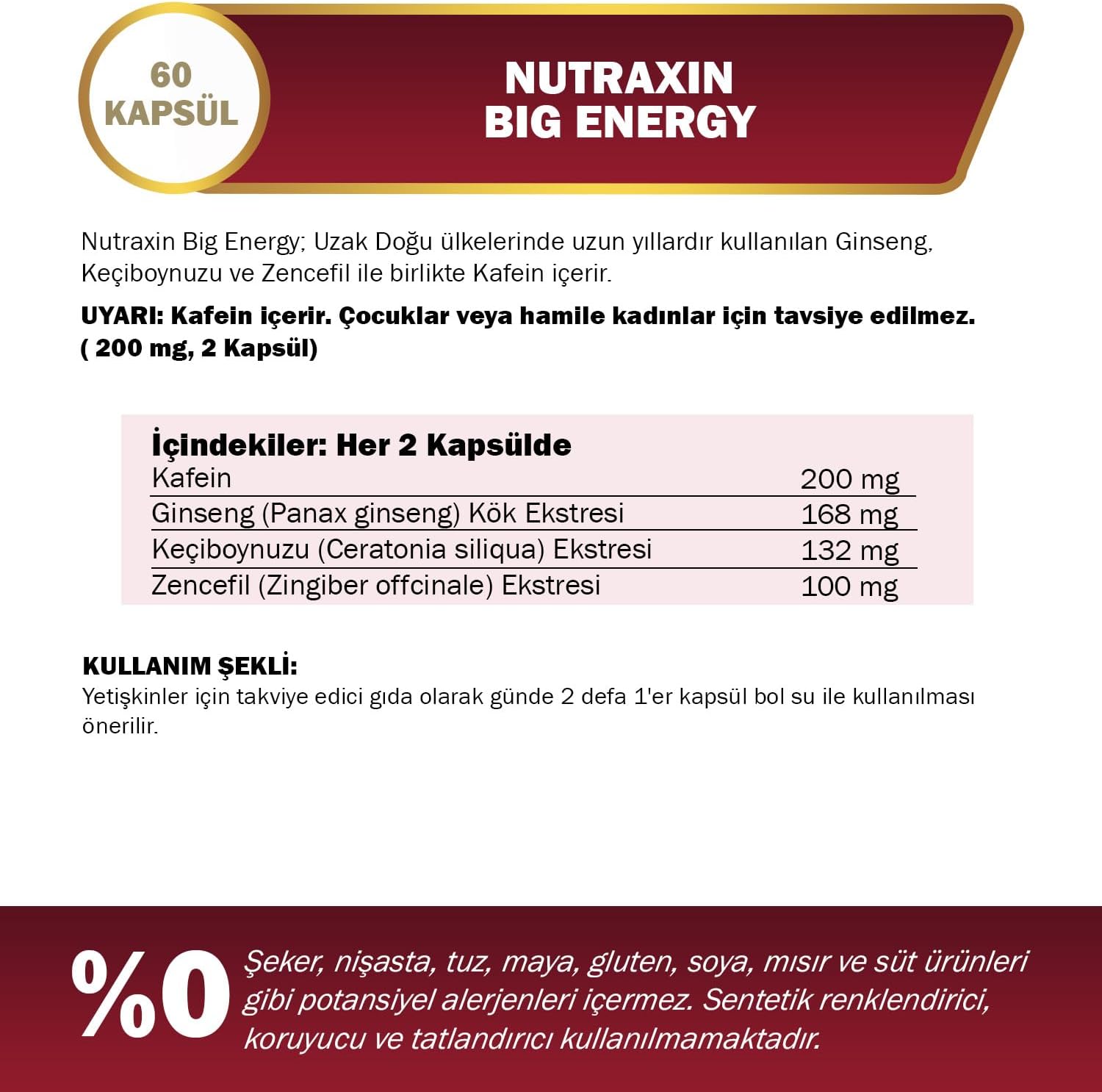 60
KAPSÜL

NUTRAXIN
BIG ENERGY

Nutraxin Big Energy; Uzak Doğu ülkelerinde uzun yıllardır kullanılan Ginseng, Keçiboynuzu ve Zencefil ile birlikte Kafein içerir.

UYARI: Kafein içerir. Çocuklar veya hamile kadınlar için tavsiye edilmez. ( 200 mg, 2 Kapsül)

İçindekiler: Her 2 Kapsülde

| | |
|---|---|
| Kafein | 200 mg |
| Ginseng (Panax ginseng) Kök Ekstresi | 168 mg |
| Keçiboynuzu (Ceratonia siliqua) Ekstresi | 132 mg |
| Zencefil (Zingiber offcinale) Ekstresi | 100 mg |

KULLANIM ŞEKLİ:
Yetişkinler için takviye edici gıda olarak günde 2 defa 1'er kapsül bol su ile kullanılması önerilir.

%0 Şeker, nişasta, tuz, maya, gluten, soya, mısır ve süt ürünleri gibi potansiyel alerjenleri içermez. Sentetik renklendirici, koruyucu ve tatlandırıcı kullanılmamaktadır.